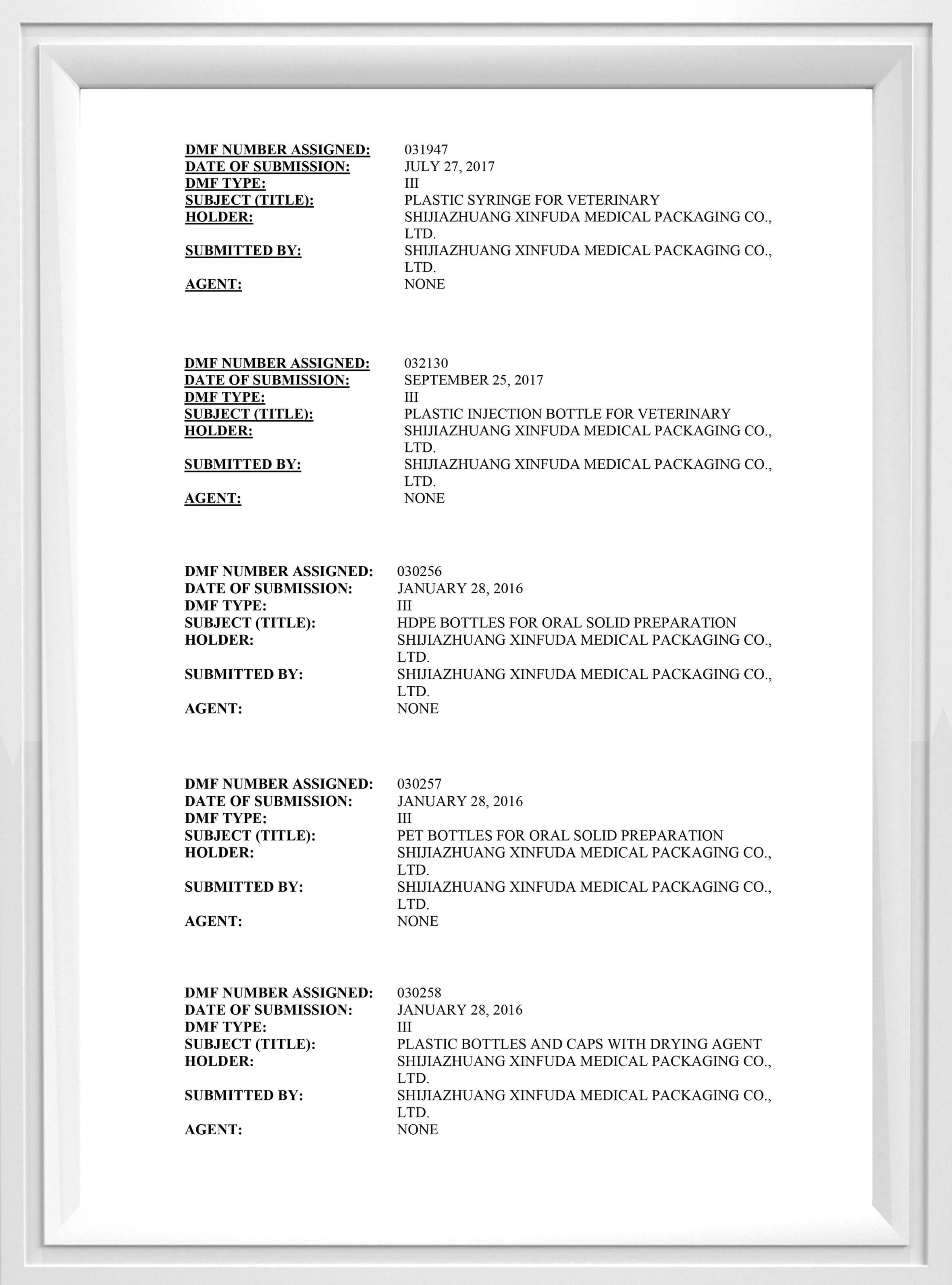 DMF NUMBER ASSIGNED: 031947
DATE OF SUBMISSION: JULY 27, 2017
DMF TYPE: III
SUBJECT (TITLE): PLASTIC SYRINGE FOR VETERINARY
HOLDER: SHIJIAZHUANG XINFUDA MEDICAL PACKAGING CO., LTD.
SUBMITTED BY: SHIJIAZHUANG XINFUDA MEDICAL PACKAGING CO., LTD.
AGENT: NONE

DMF NUMBER ASSIGNED: 032130
DATE OF SUBMISSION: SEPTEMBER 25, 2017
DMF TYPE: III
SUBJECT (TITLE): PLASTIC INJECTION BOTTLE FOR VETERINARY
HOLDER: SHIJIAZHUANG XINFUDA MEDICAL PACKAGING CO., LTD.
SUBMITTED BY: SHIJIAZHUANG XINFUDA MEDICAL PACKAGING CO., LTD.
AGENT: NONE

DMF NUMBER ASSIGNED: 030256
DATE OF SUBMISSION: JANUARY 28, 2016
DMF TYPE: III
SUBJECT (TITLE): HDPE BOTTLES FOR ORAL SOLID PREPARATION
HOLDER: SHIJIAZHUANG XINFUDA MEDICAL PACKAGING CO., LTD.
SUBMITTED BY: SHIJIAZHUANG XINFUDA MEDICAL PACKAGING CO., LTD.
AGENT: NONE

DMF NUMBER ASSIGNED: 030257
DATE OF SUBMISSION: JANUARY 28, 2016
DMF TYPE: III
SUBJECT (TITLE): PET BOTTLES FOR ORAL SOLID PREPARATION
HOLDER: SHIJIAZHUANG XINFUDA MEDICAL PACKAGING CO., LTD.
SUBMITTED BY: SHIJIAZHUANG XINFUDA MEDICAL PACKAGING CO., LTD.
AGENT: NONE

DMF NUMBER ASSIGNED: 030258
DATE OF SUBMISSION: JANUARY 28, 2016
DMF TYPE: III
SUBJECT (TITLE): PLASTIC BOTTLES AND CAPS WITH DRYING AGENT
HOLDER: SHIJIAZHUANG XINFUDA MEDICAL PACKAGING CO., LTD.
SUBMITTED BY: SHIJIAZHUANG XINFUDA MEDICAL PACKAGING CO., LTD.
AGENT: NONE